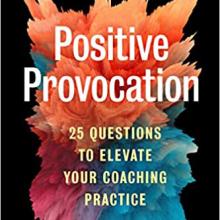 Positive Provocation

25 QUESTIONS TO ELEVATE YOUR COACHING PRACTICE